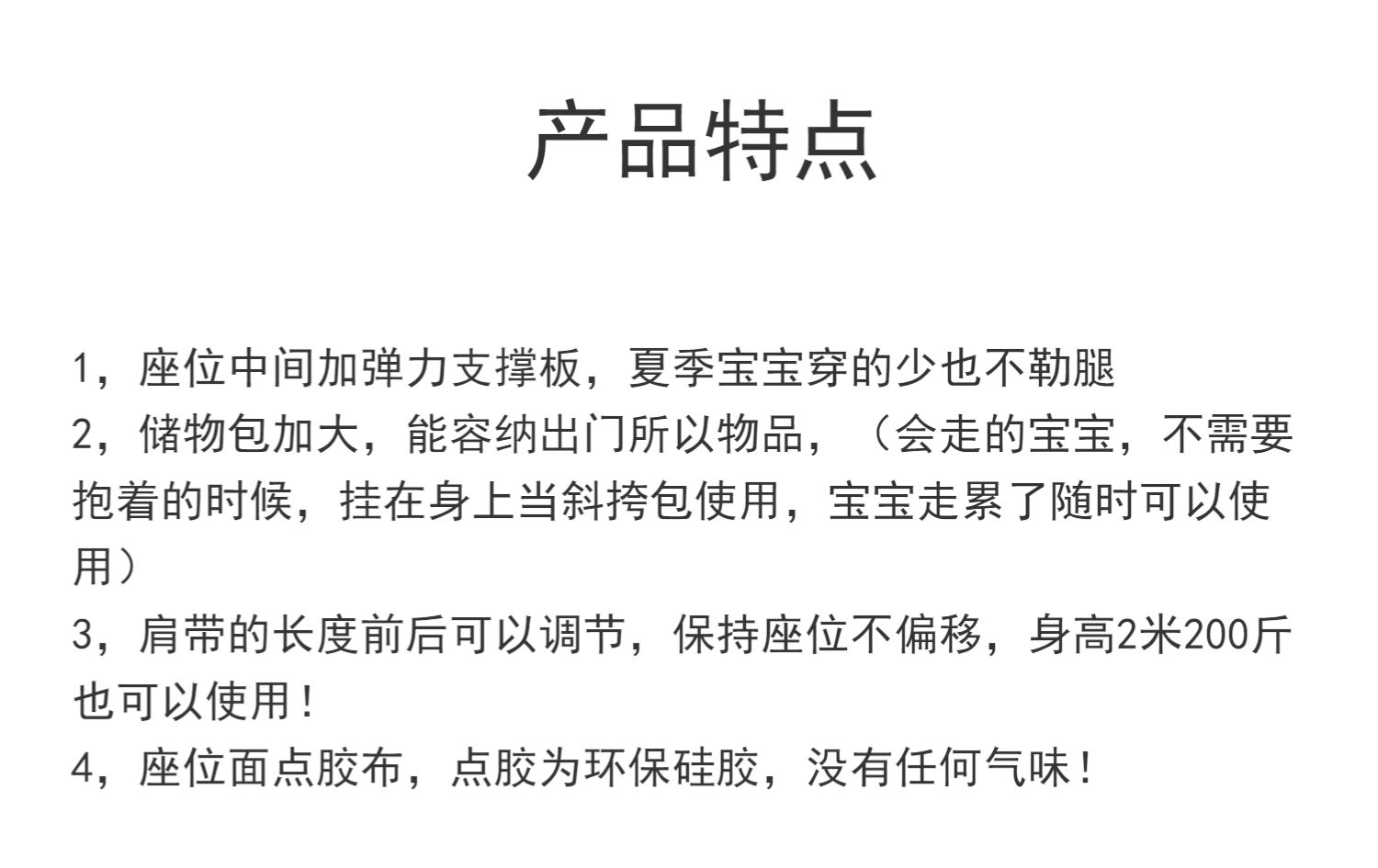 产品特点

1，座位中间加弹力支撑板，夏季宝宝穿的少也不勒腿

2，储物包加大，能容纳出门所以物品，（会走的宝宝，不需要抱着的时候，挂在身上当斜挎包使用，宝宝走累了随时可以使用）

3，肩带的长度前后可以调节，保持座位不偏移，身高2米200斤也可以使用！

4，座位面点胶布，点胶为环保硅胶，没有任何气味！